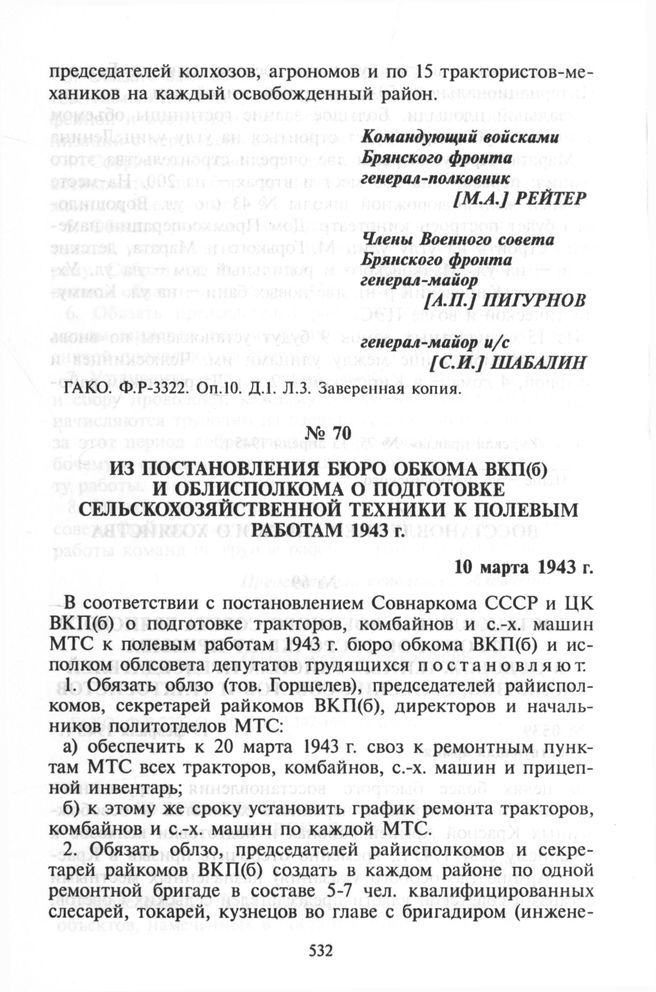 председателей колхозов, агрономов и по 15 трактористов-механиков на каждый освобожденный район.

Командующий войсками Брянского фронта генерал-полковник [М.А.] РЕЙТЕР

Члены Военного совета Брянского фронта генерал-майор [А.П.] ПИГУРНОВ

генерал-майор и/с [С.И.] ШАБАЛИН

ГАКО. Ф.Р-3322. Оп.10. Д.1. Л.3. Заверенная копия.

№ 70

ИЗ ПОСТАНОВЛЕНИЯ БЮРО ОБКОМА ВКП(б) И ОБЛИСПОЛКОМА О ПОДГОТОВКЕ СЕЛЬСКОХОЗЯЙСТВЕННОЙ ТЕХНИКИ К ПОЛЕВЫМ РАБОТАМ 1943 г.

10 марта 1943 г.

В соответствии с постановлением Совнаркома СССР и ЦК ВКП(б) о подготовке тракторов, комбайнов и с.-х. машин МТС к полевым работам 1943 г. бюро обкома ВКП(б) и исполком облсовета депутатов трудящихся постановляют:

1. Обязать облзо (тов. Горшелев), председателей райисполкомов, секретарей райкомов ВКП(б), директоров и начальников политотделов МТС:

а) обеспечить к 20 марта 1943 г. своз к ремонтным пунктам МТС всех тракторов, комбайнов, с.-х. машин и прицепной инвентарь;

б) к этому же сроку установить график ремонта тракторов, комбайнов и с.-х. машин по каждой МТС.

2. Обязать облзо, председателей райисполкомов и секретарей райкомов ВКП(б) создать в каждом районе по одной ремонтной бригаде в составе 5-7 чел. квалифицированных слесарей, токарей, кузнецов во главе с бригадиром (инжене-

532